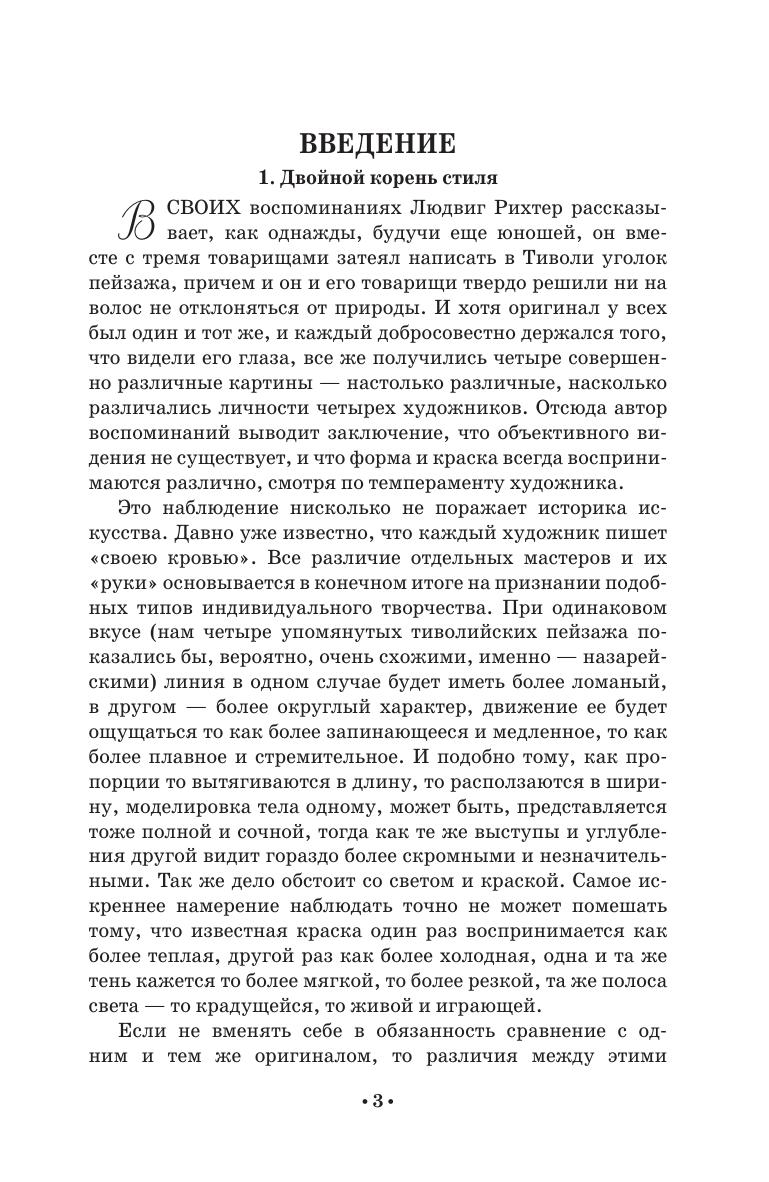 ВВЕДЕНИЕ

1. Двойной корень стиля

В СВОИХ воспоминаниях Людвиг Рихтер рассказывает, как однажды, будучи еще юношей, он вместе с тремя товарищами затеял написать в Тиволи уголок пейзажа, причем и он и его товарищи твердо решили ни на волос не отклоняться от природы. И хотя оригинал у всех был один и тот же, и каждый добросовестно держался того, что видели его глаза, все же получились четыре совершенно различные картины — настолько различные, насколько различались личности четырех художников. Отсюда автор воспоминаний выводит заключение, что объективного видения не существует, и что форма и краска всегда воспринимаются различно, смотря по темпераменту художника.

Это наблюдение нисколько не поражает историка искусства. Давно уже известно, что каждый художник пишет «своею кровью». Все различие отдельных мастеров и их «руки» основывается в конечном итоге на признании подобных типов индивидуального творчества. При одинаковом вкусе (нам четыре упомянутых тиволийских пейзажа показались бы, вероятно, очень схожими, именно — назарейскими) линия в одном случае будет иметь более ломаный, в другом — более округлый характер, движение ее будет ощущаться то как более запинающееся и медленное, то как более плавное и стремительное. И подобно тому, как пропорции то вытягиваются в длину, то расползаются в ширину, моделировка тела одному, может быть, представляется тоже полной и сочной, тогда как те же выступы и углубления другой видит гораздо более скромными и незначительными. Так же дело обстоит со светом и краской. Самое искреннее намерение наблюдать точно не может помешать тому, что известная краска один раз воспринимается как более теплая, другой раз как более холодная, одна и та же тень кажется то более мягкой, то более резкой, та же полоса света — то крадущейся, то живой и играющей.

Если не вменять себе в обязанность сравнение с одним и тем же оригиналом, то различия между этими

• 3 •